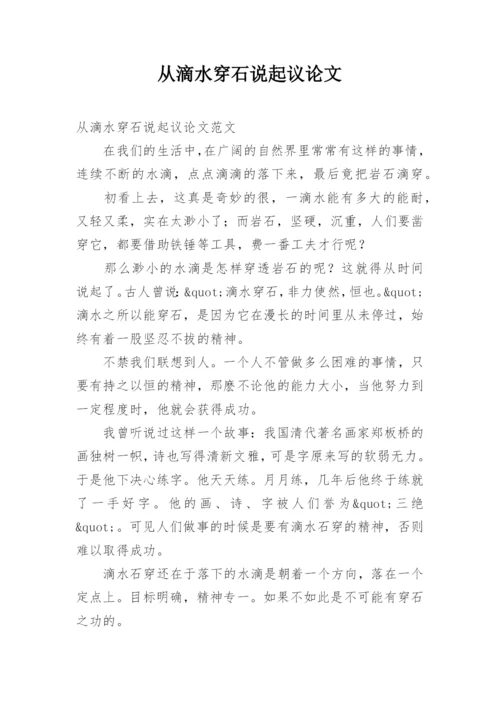 从滴水穿石说起议论文

从滴水穿石说起议论文范文

在我们的生活中,在广阔的自然界里常常有这样的事情，连续不断的水滴，点点滴滴的落下来，最后竟把岩石滴穿。

初看上去，这真是奇妙的很，一滴水能有多大的能耐，又轻又柔，实在太渺小了；而岩石，坚硬，沉重，人们要凿穿它，都要借助铁锤等工具，费一番工夫才行呢？

那么渺小的水滴是怎样穿透岩石的呢？这就得从时间说起了。古人曾说：&quot;滴水穿石，非力使然，恒也。&quot;滴水之所以能穿石，是因为它在漫长的时间里从未停过，始终有着一股坚忍不拔的精神。

不禁我们联想到人。一个人不管做多么困难的事情，只要有持之以恒的精神，那麽不论他的能力大小，当他努力到一定程度时，他就会获得成功。

我曾听说过这样一个故事：我国清代著名画家郑板桥的画独树一帜，诗也写得清新文雅，可是字原来写的软弱无力。于是他下决心练字。他天天练。月月练，几年后他终于练就了一手好字。他的画、诗、字被人们誉为&quot;三绝&quot;。可见人们做事的时候是要有滴水石穿的精神，否则难以取得成功。

滴水石穿还在于落下的水滴是朝着一个方向，落在一个定点上。目标明确，精神专一。如果不如此是不可能有穿石之功的。